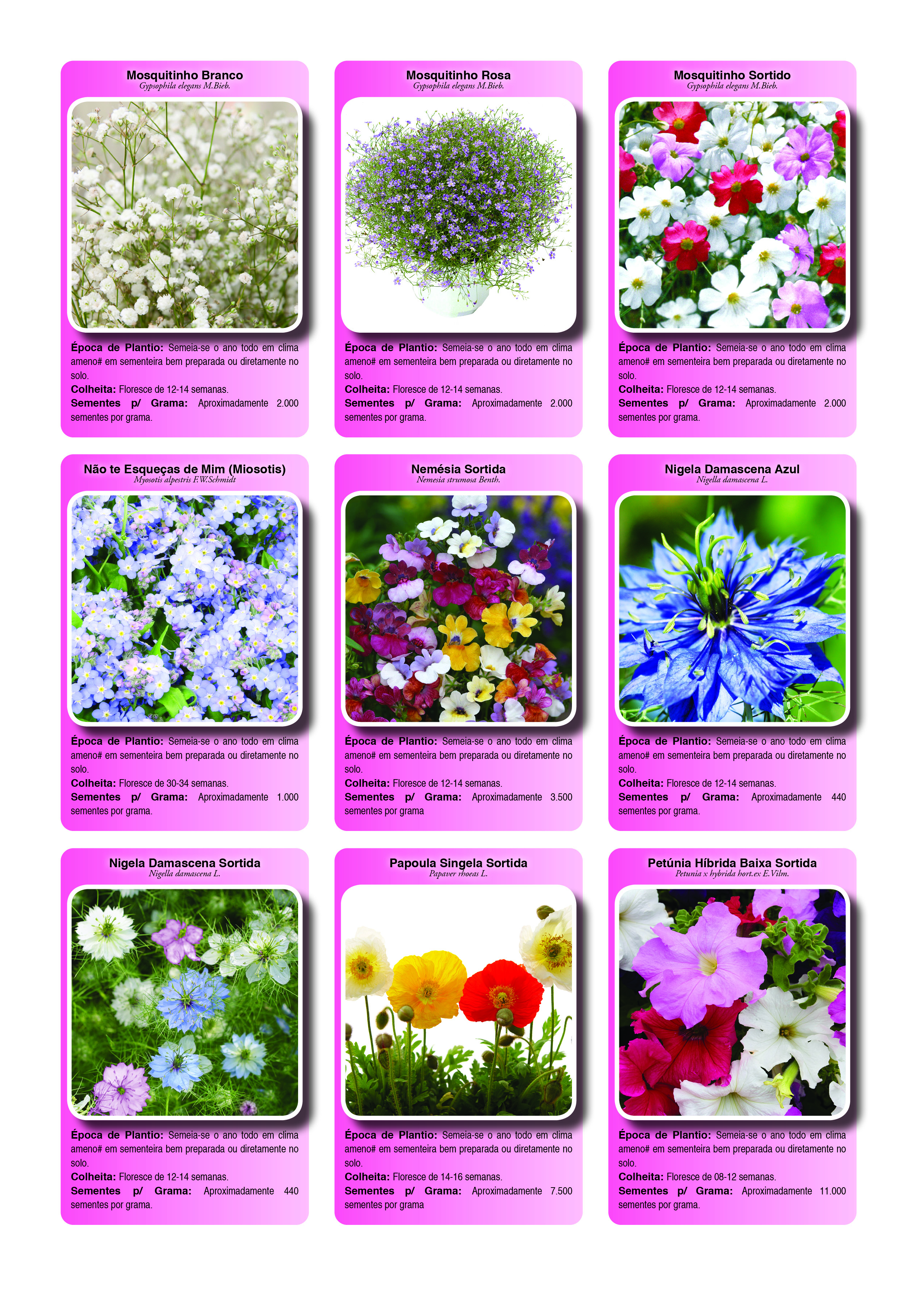 Mosquitinho Branco
Gypsophila elegans M.Bieb.

Época de Plantio: Semeia-se o ano todo em clima ameno# em sementeira bem preparada ou diretamente no solo.
Colheita: Floresce de 12-14 semanas.
Sementes p/ Grama: Aproximadamente 2.000 sementes por grama.

Mosquitinho Rosa
Gypsophila elegans M.Bieb.

Época de Plantio: Semeia-se o ano todo em clima ameno# em sementeira bem preparada ou diretamente no solo.
Colheita: Floresce de 12-14 semanas.
Sementes p/ Grama: Aproximadamente 2.000 sementes por grama.

Mosquitinho Sortido
Gypsophila elegans M.Bieb.

Época de Plantio: Semeia-se o ano todo em clima ameno# em sementeira bem preparada ou diretamente no solo.
Colheita: Floresce de 12-14 semanas.
Sementes p/ Grama: Aproximadamente 2.000 sementes por grama.

Não te Esqueças de Mim (Miosotis)
Myosotis alpestris F.W.Schmidt

Época de Plantio: Semeia-se o ano todo em clima ameno# em sementeira bem preparada ou diretamente no solo.
Colheita: Floresce de 30-34 semanas.
Sementes p/ Grama: Aproximadamente 1.000 sementes por grama.

Nemésia Sortida
Nemesia strumosa Benth.

Época de Plantio: Semeia-se o ano todo em clima ameno# em sementeira bem preparada ou diretamente no solo.
Colheita: Floresce de 12-14 semanas.
Sementes p/ Grama: Aproximadamente 3.500 sementes por grama

Nigela Damascena Azul
Nigella damascena L.

Época de Plantio: Semeia-se o ano todo em clima ameno# em sementeira bem preparada ou diretamente no solo.
Colheita: Floresce de 12-14 semanas.
Sementes p/ Grama: Aproximadamente 440 sementes por grama.

Nigela Damascena Sortida
Nigella damascena L.

Época de Plantio: Semeia-se o ano todo em clima ameno# em sementeira bem preparada ou diretamente no solo.
Colheita: Floresce de 12-14 semanas.
Sementes p/ Grama: Aproximadamente 440 sementes por grama.

Papoula Singela Sortida
Papaver rhoeas L.

Época de Plantio: Semeia-se o ano todo em clima ameno# em sementeira bem preparada ou diretamente no solo.
Colheita: Floresce de 14-16 semanas.
Sementes p/ Grama: Aproximadamente 7.500 sementes por grama

Petúnia Híbrida Baixa Sortida
Petunia x hybrida hort.ex E.Vilm.

Época de Plantio: Semeia-se o ano todo em clima ameno# em sementeira bem preparada ou diretamente no solo.
Colheita: Floresce de 08-12 semanas.
Sementes p/ Grama: Aproximadamente 11.000 sementes por grama.